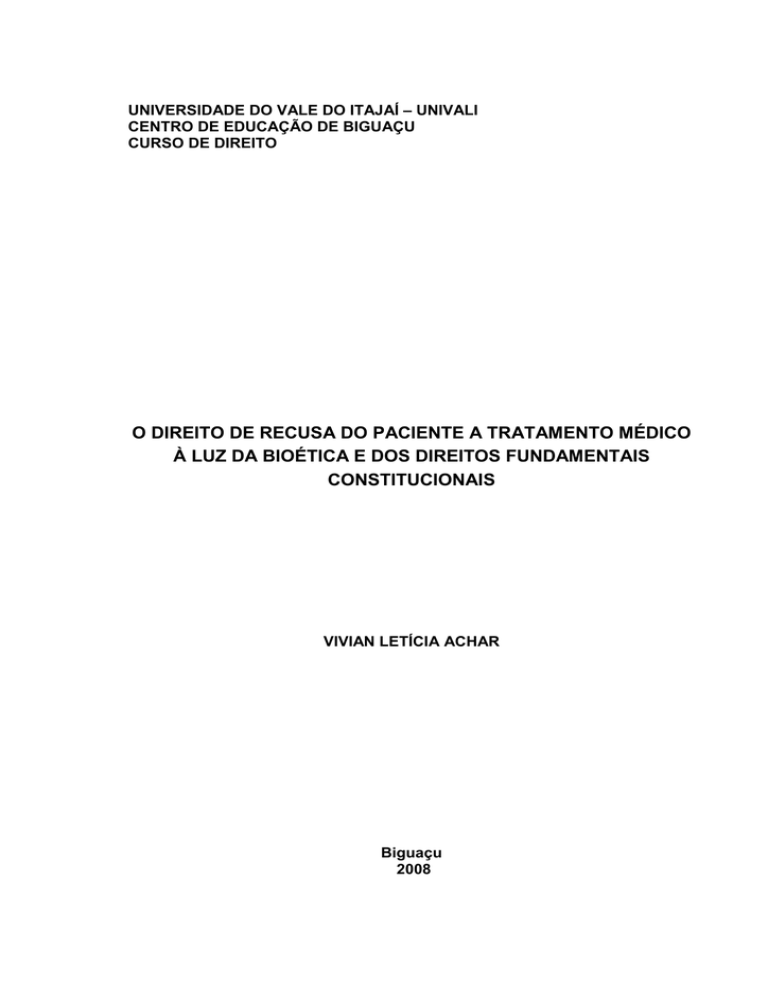 UNIVERSIDADE DO VALE DO ITAJAÍ – UNIVALI
CENTRO DE EDUCAÇÃO DE BIGUAÇU
CURSO DE DIREITO

O DIREITO DE RECUSA DO PACIENTE A TRATAMENTO MÉDICO À LUZ DA BIOÉTICA E DOS DIREITOS FUNDAMENTAIS CONSTITUCIONAIS

VIVIAN LETÍCIA ACHAR

Biguaçu
2008